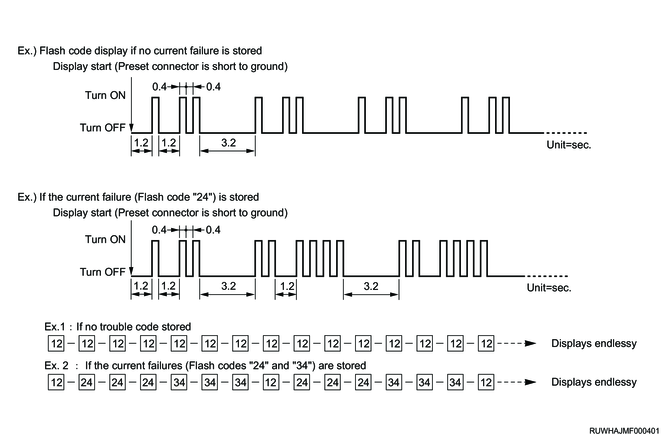 Ex.) Flash code display if no current failure is stored
Display start (Preset connector is short to ground)

0.4 0.4
Turn ON
Turn OFF
1.2 1.2 3.2
Unit=sec.

Ex.) If the current failure (Flash code "24") is stored
Display start (Preset connector is short to ground)

0.4 0.4
Turn ON
Turn OFF
1.2 1.2 3.2 1.2 3.2
Unit=sec.

Ex.1 : If no trouble code stored
12 – 12 – 12 – 12 – 12 – 12 – 12 – 12 – 12 – 12 – 12 – 12 – 12 – 12 – 12 Displays endlessy

Ex. 2 : If the current failures (Flash codes "24" and "34") are stored
12 – 24 – 24 – 24 – 34 – 34 – 34 – 12 – 24 – 24 – 24 – 34 – 34 – 34 – 12 Displays endlessy

RUWHAJMF000401